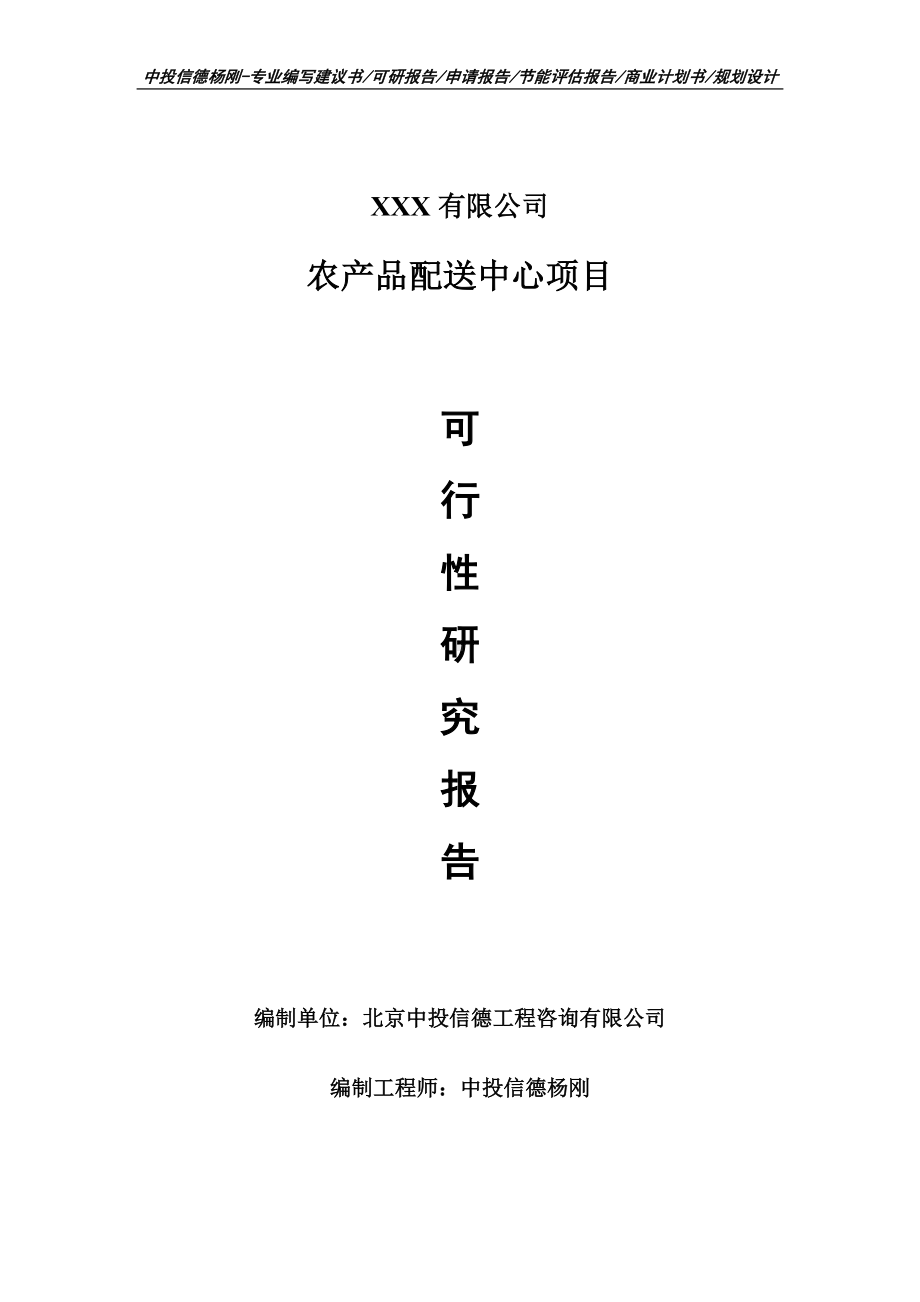 中投信德杨刚-专业编写建议书/可研报告/申请报告/节能评估报告/商业计划书/规划设计

XXX 有限公司

农产品配送中心项目

可

行

性

研

究

报

告

编制单位：北京中投信德工程咨询有限公司

编制工程师：中投信德杨刚